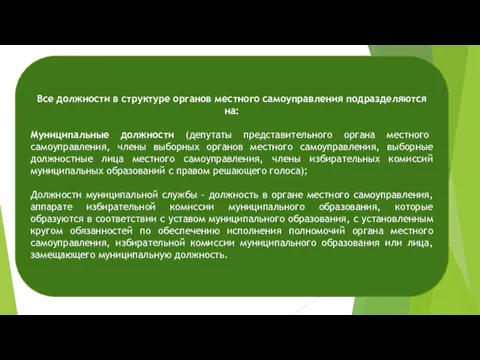 Все должности в структуре органов местного самоуправления подразделяются на:

Муниципальные должности (депутаты представительного органа местного самоуправления, члены выборных органов местного самоуправления, выборные должностные лица местного самоуправления, члены избирательных комиссий муниципальных образований с правом решающего голоса);

Должности муниципальной службы - должность в органе местного самоуправления, аппарате избирательной комиссии муниципального образования, которые образуются в соответствии с уставом муниципального образования, с установленным кругом обязанностей по обеспечению исполнения полномочий органа местного самоуправления, избирательной комиссии муниципального образования или лица, замещающего муниципальную должность.